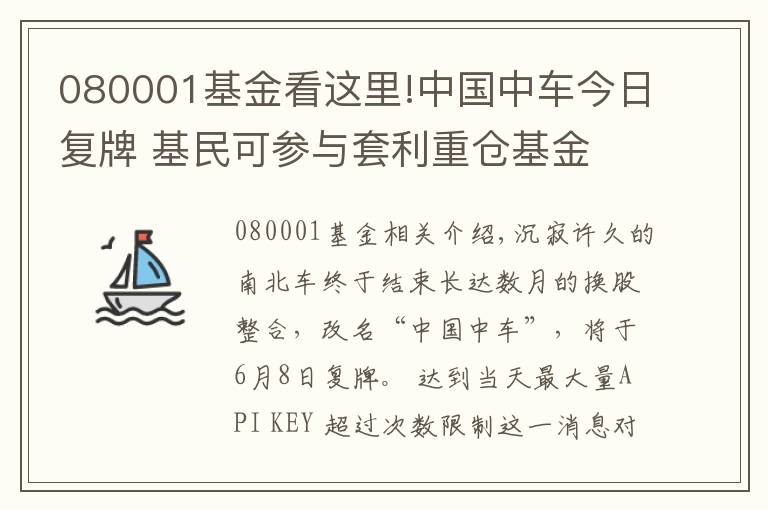 080001基金看这里!中国中车今日复牌 基民可参与套利重仓基金

080001基金相关介绍,沉寂许久的南北车终于结束长达数月的换股整合，改名“中国中车”，将于6月8日复牌。 达到当天最大量API KEY 超过次数限制这一消息对